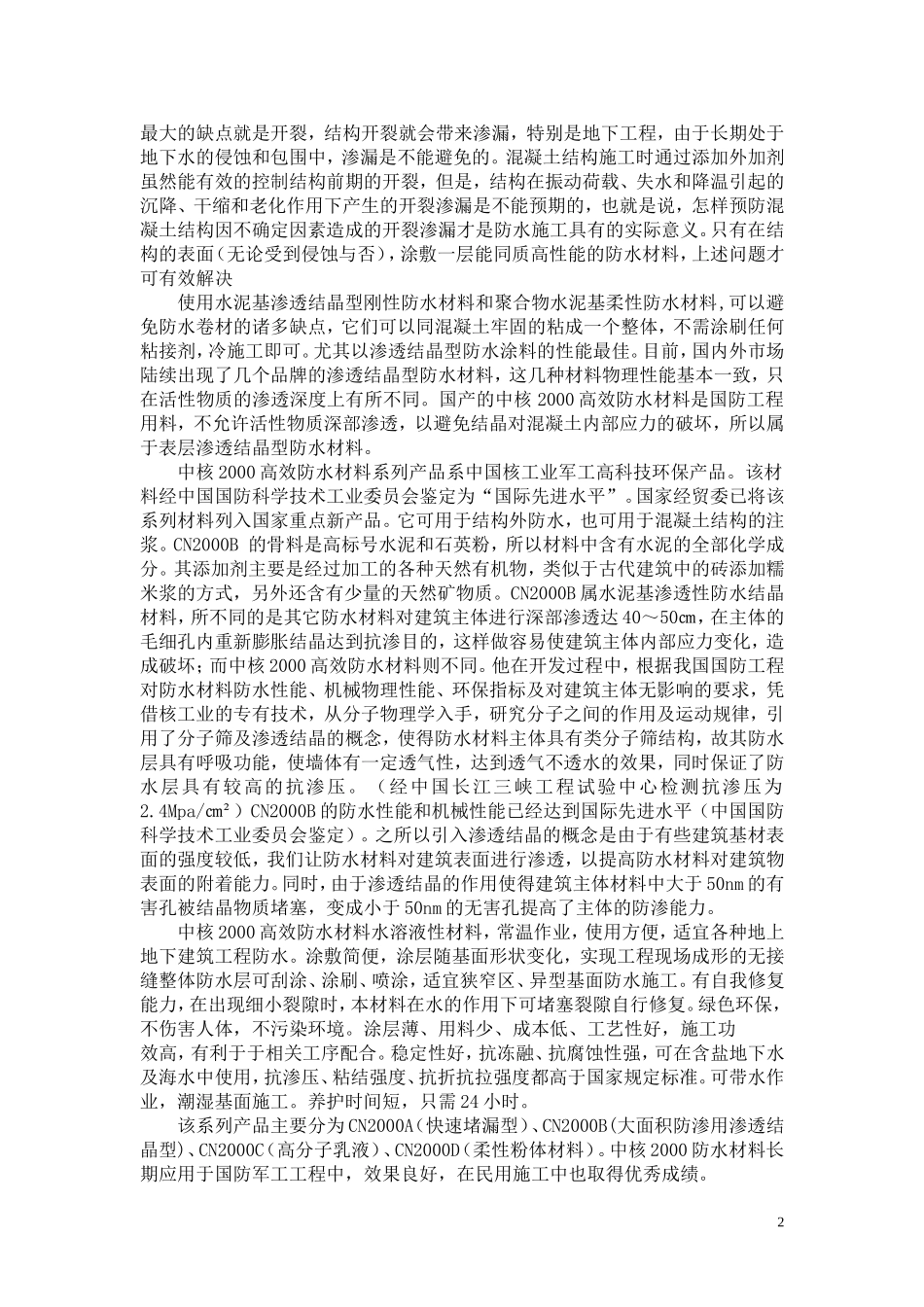 最大的缺点就是开裂，结构开裂就会带来渗漏，特别是地下工程，由于长期处于地下水的侵蚀和包围中，渗漏是不能避免的。混凝土结构施工时通过添加外加剂虽然能有效的控制结构前期的开裂，但是，结构在振动荷载、失水和降温引起的沉降、干缩和老化作用下产生的开裂渗漏是不能预期的，也就是说，怎样预防混凝土结构因不确定因素造成的开裂渗漏才是防水施工具有的实际意义。只有在结构的表面（无论受到侵蚀与否），涂敷一层能同质高性能的防水材料，上述问题才可有效解决

使用水泥基渗透结晶型刚性防水材料和聚合物水泥基柔性防水材料，可以避免防水卷材的诸多缺点，它们可以同混凝土牢固的粘成一个整体，不需涂刷任何粘接剂，冷施工即可。尤其以渗透结晶型防水涂料的性能最佳。目前，国内外市场陆续出现了几个品牌的渗透结晶型防水材料，这几种材料物理性能基本一致，只在活性物质的渗透深度上有所不同。国产的中核 2000 高效防水材料是国防工程用料，不允许活性物质深部渗透，以避免结晶对混凝土内部应力的破坏，所以属于表层渗透结晶型防水材料。

中核 2000 高效防水材料系列产品系中国核工业军工高科技环保产品。该材料经中国国防科学技术工业委员会鉴定为“国际先进水平”。国家经贸委已将该系列材料列入国家重点新产品。它可用于结构外防水，也可用于混凝土结构的注浆。CN2000B 的骨料是高标号水泥和石英粉，所以材料中含有水泥的全部化学成分。其添加剂主要是经过加工的各种天然有机物，类似于古代建筑中的砖添加糯米浆的方式，另外还含有少量的天然矿物质。CN2000B 属水泥基渗透性防水结晶材料，所不同的是其它防水材料对建筑主体进行深部渗透达 40～50㎝，在主体的毛细孔内重新膨胀结晶达到抗渗目的，这样做容易使建筑主体内部应力变化，造成破坏；而中核 2000 高效防水材料则不同。他在开发过程中，根据我国国防工程对防水材料防水性能、机械物理性能、环保指标及对建筑主体无影响的要求，凭借核工业的专有技术，从分子物理学入手，研究分子之间的作用及运动规律，引用了分子筛及渗透结晶的概念，使得防水材料主体具有类分子筛结构，故其防水层具有呼吸功能，使墙体有一定透气性，达到透气不透水的效果，同时保证了防水层具有较高的抗渗压。（经中国长江三峡工程试验中心检测抗渗压为 2.4Mpa/㎝²）CN2000B 的防水性能和机械性能已经达到国际先进水平（中国国防科学技术工业委员会鉴定）。之所以引入渗透结晶的概念是由于有些建筑基材表面的强度较低，我们让防水材料对建筑表面进行渗透，以提高防水材料对建筑物表面的附着能力。同时，由于渗透结晶的作用使得建筑主体材料中大于 50nm 的有害孔被结晶物质堵塞，变成小于 50nm 的无害孔提高了主体的防渗能力。

中核 2000 高效防水材料水溶液性材料，常温作业，使用方便，适宜各种地上地下建筑工程防水。涂敷简便，涂层随基面形状变化，实现工程现场成形的无接缝整体防水层可刮涂、涂刷、喷涂，适宜狭窄区、异型基面防水施工。有自我修复能力，在出现细小裂隙时，本材料在水的作用下可堵塞裂隙自行修复。绿色环保，不伤害人体，不污染环境。涂层薄、用料少、成本低、工艺性好，施工功效高，有利于于相关工序配合。稳定性好，抗冻融、抗腐蚀性强，可在含盐地下水及海水中使用，抗渗压、粘结强度、抗折抗拉强度都高于国家规定标准。可带水作业，潮湿基面施工。养护时间短，只需 24 小时。

该系列产品主要分为 CN2000A（快速堵漏型）、CN2000B（大面积防渗用渗透结晶型）、CN2000C（高分子乳液）、CN2000D（柔性粉体材料）。中核 2000 防水材料长期应用于国防军工工程中，效果良好，在民用施工中也取得优秀成绩。

2